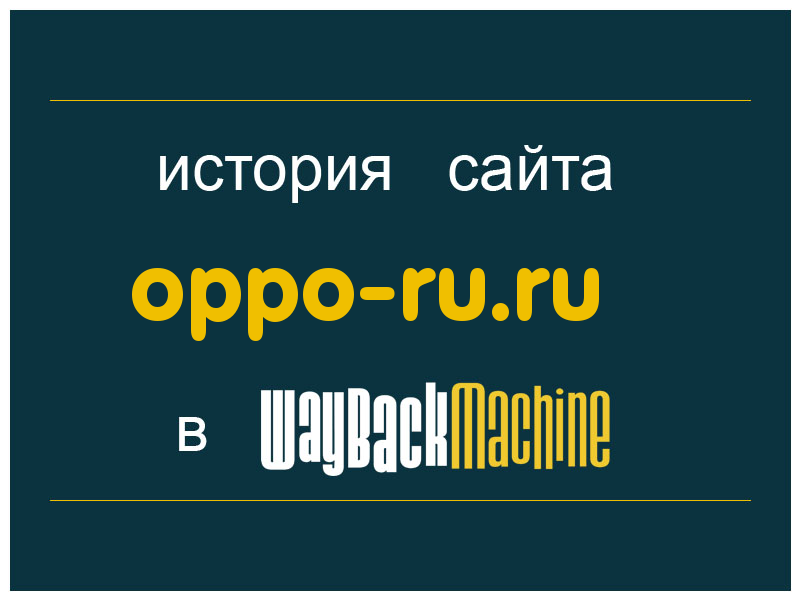 история сайта

oppo-ru.ru

в WayBackMachine